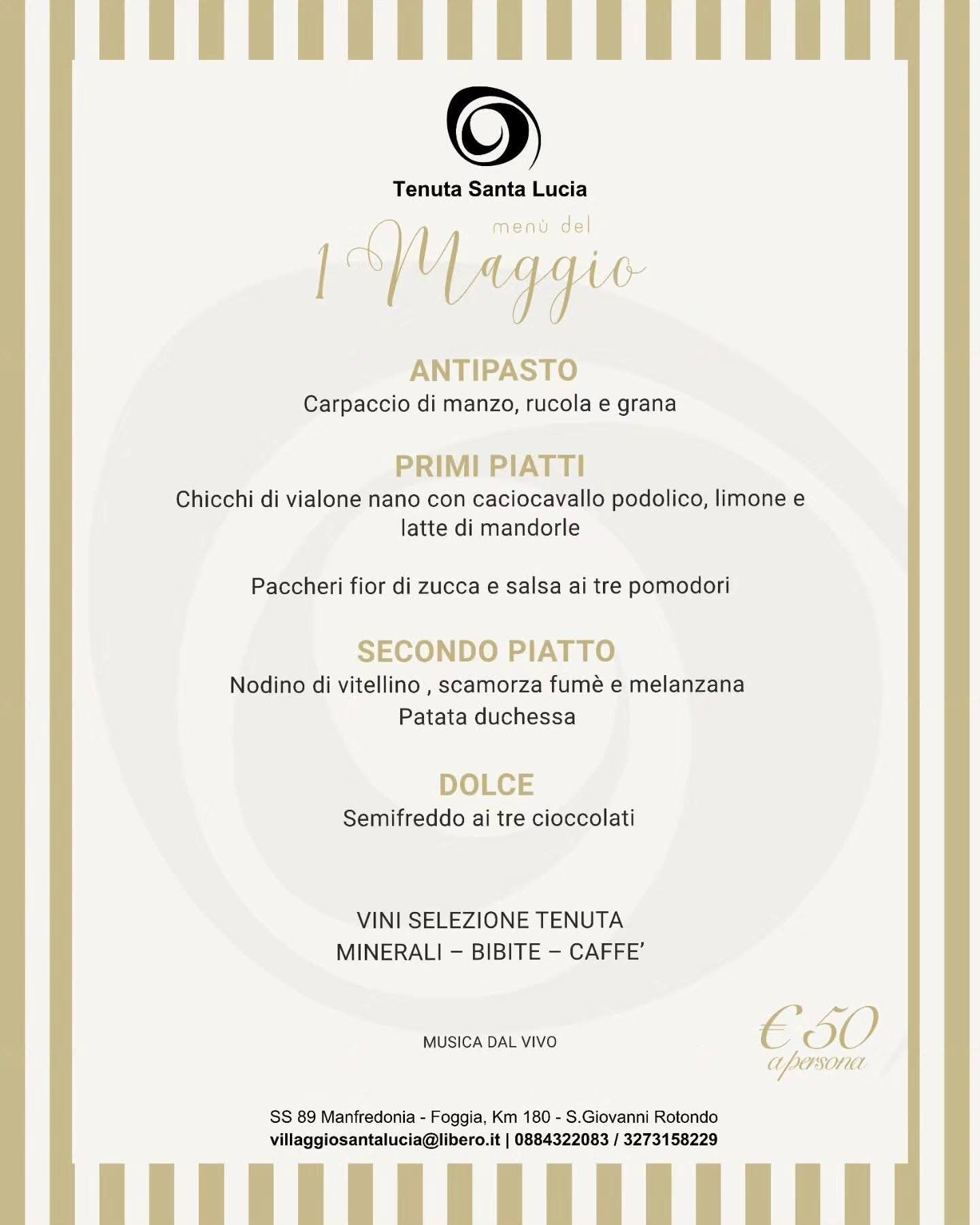 Tenuta Santa Lucia

menù del
1 Maggio

ANTIPASTO
Carpaccio di manzo, rucola e grana

PRIMI PIATTI
Chicchi di vialone nano con caciocavallo podolico, limone e latte di mandorle

Paccheri fior di zucca e salsa ai tre pomodori

SECONDO PIATTO
Nodino di vitellino , scamorza fumè e melanzana
Patata duchessa

DOLCE
Semifreddo ai tre cioccolati

VINI SELEZIONE TENUTA
MINERALI – BIBITE – CAFFE'

MUSICA DAL VIVO

€ 50
a persona

SS 89 Manfredonia - Foggia, Km 180 - S.Giovanni Rotondo
villaggiosantalucia@libero.it | 0884322083 / 3273158229